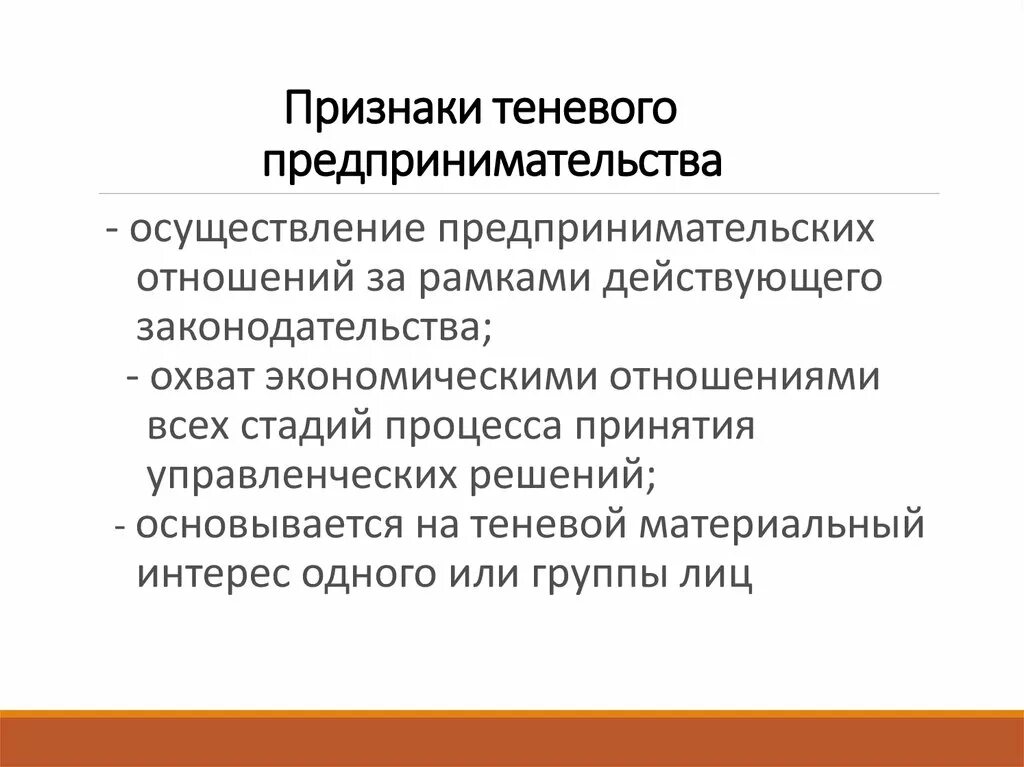 Признаки теневого предпринимательства

- осуществление предпринимательских отношений за рамками действующего законодательства;

- охват экономическими отношениями всех стадий процесса принятия управленческих решений;

- основывается на теневой материальный интерес одного или группы лиц